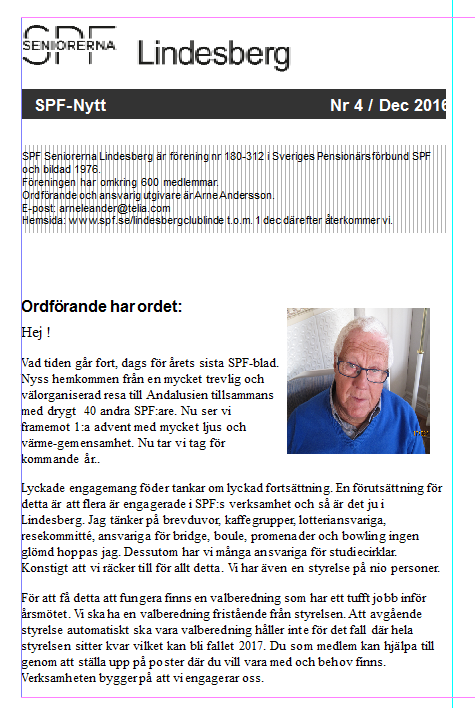 SPF SENIORERNA Lindesberg

SPF-Nytt

Nr 4 / Dec 2016

SPF Seniorerna Lindesberg är förening nr 180-312 i Sveriges Pensionärsförbund SPF och bildad 1976.
Föreningen har omkring 600 medlemmar.
Ordförande och ansvarig utgivare är Arne Andersson.
E-post: arneleander@telia.com
Hemsida: www.spf.se/lindesbergclublinde t.o.m. 1 dec därefter återkommer vi.

Ordförande har ordet:

Hej !

Vad tiden går fort, dags för årets sista SPF-blad. Nyss hemkommen från en mycket trevlig och välorganiserad resa till Andalusien tillsammans med drygt 40 andra SPF:are. Nu ser vi framemot 1:a advent med mycket ljus och värme-gemensamhet. Nu tar vi tag för kommande år..

Lyckade engagemang föder tankar om lyckad fortsättning. En förutsättning för detta är att flera är engagerade i SPF:s verksamhet och så är det ju i Lindesberg. Jag tänker på brevduvor, kaffegrupper, lotteriansvariga, resekommitté, ansvariga för bridge, boule, promenader och bowling ingen glömd hoppas jag. Dessutom har vi många ansvariga för studiecirklar. Konstigt att vi räcker till för allt detta. Vi har även en styrelse på nio personer.

För att få detta att fungera finns en valberedning som har ett tufft jobb inför årsmötet. Vi ska ha en valberedning fristående från styrelsen. Att avgående styrelse automatiskt ska vara valberedning håller inte för det fall där hela styrelsen sitter kvar vilket kan bli fallet 2017. Du som medlem kan hjälpa till genom att ställa upp på poster där du vill vara med och behov finns. Verksamheten bygger på att vi engagerar oss.